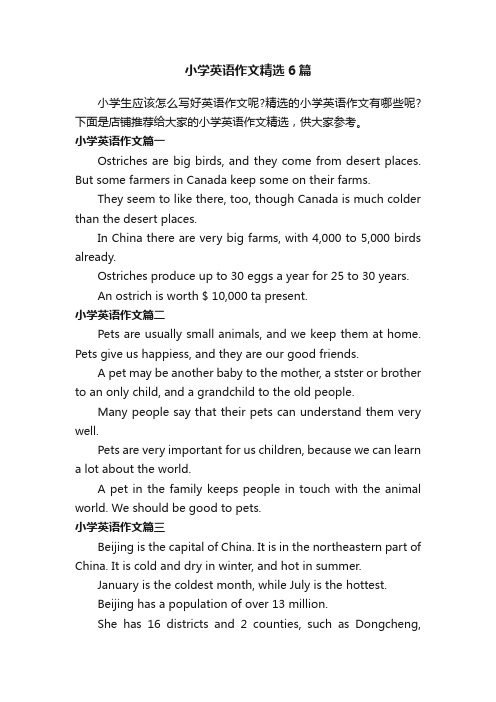 小学英语作文精选6篇

小学生应该怎么写好英语作文呢?精选的小学英语作文有哪些呢?下面是店铺推荐给大家的小学英语作文精选，供大家参考。

小学英语作文篇一

Ostriches are big birds, and they come from desert places. But some farmers in Canada keep some on their farms.

They seem to like there, too, though Canada is much colder than the desert places.

In China there are very big farms, with 4,000 to 5,000 birds already.

Ostriches produce up to 30 eggs a year for 25 to 30 years.

An ostrich is worth $ 10,000 ta present.

小学英语作文篇二

Pets are usually small animals, and we keep them at home. Pets give us happiess, and they are our good friends.

A pet may be another baby to the mother, a stster or brother to an only child, and a grandchild to the old people.

Many people say that their pets can understand them very well.

Pets are very important for us children, because we can learn a lot about the world.

A pet in the family keeps people in touch with the animal world. We should be good to pets.

小学英语作文篇三

Beijing is the capital of China. It is in the northeastern part of China. It is cold and dry in winter, and hot in summer.

January is the coldest month, while July is the hottest.

Beijing has a population of over 13 million.

She has 16 districts and 2 counties, such as Dongcheng,